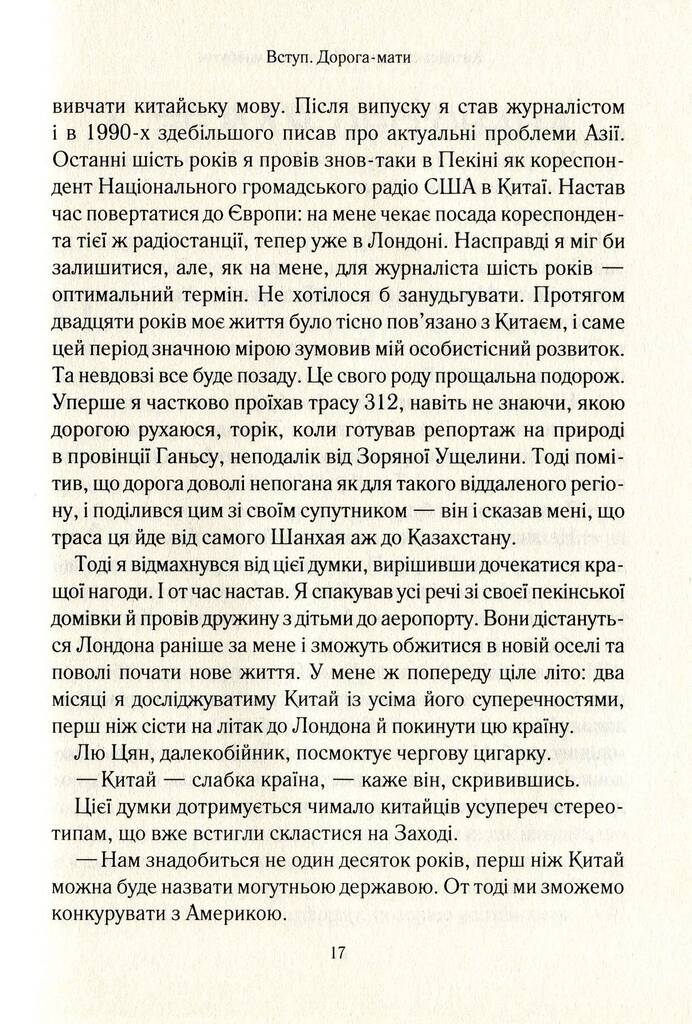 Вступ. Дорога-мати

вивчати китайську мову. Після випуску я став журналістом і в 1990-х здебільшого писав про актуальні проблеми Азії. Останні шість років я провів знов-таки в Пекіні як кореспондент Національного громадського радіо США в Китаї. Настав час повертатися до Європи: на мене чекає посада кореспондента тієї ж радіостанції, тепер уже в Лондоні. Насправді я міг би залишитися, але, як на мене, для журналіста шість років — оптимальний термін. Не хотілося б занудьгувати. Протягом двадцяти років моє життя було тісно пов'язано з Китаєм, і саме цей період значною мірою зумовив мій особистісний розвиток. Та невдовзі все буде позаду. Це свого роду прощальна подорож. Уперше я частково проїхав трасу 312, навіть не знаючи, якою дорогою рухаюся, торік, коли готував репортаж на природі в провінції Ганьсу, неподалік від Зоряної Ущелини. Тоді помітив, що дорога доволі непогана як для такого віддаленого регіону, і поділився цим зі своїм супутником — він і сказав мені, що траса ця йде від самого Шанхая аж до Казахстану.

Тоді я відмахнувся від цієї думки, вирішивши дочекатися кращої нагоди. І от час настав. Я спакував усі речі зі своєї пекінської домівки й провів дружину з дітьми до аеропорту. Вони дістануться Лондона раніше за мене і зможуть обжитися в новій оселі та поволі почати нове життя. У мене ж попереду ціле літо: два місяці я досліджуватиму Китай із усіма його суперечностями, перш ніж сісти на літак до Лондона й покинути цю країну.

Лю Цян, далекобійник, посмоктує чергову цигарку.

— Китай — слабка країна, — каже він, скривившись.

Цієї думки дотримується чимало китайців усупереч стереотипам, що вже встигли скластися на Заході.

— Нам знадобиться не один десяток років, перш ніж Китай можна буде назвати могутньою державою. От тоді ми зможемо конкурувати з Америкою.

17